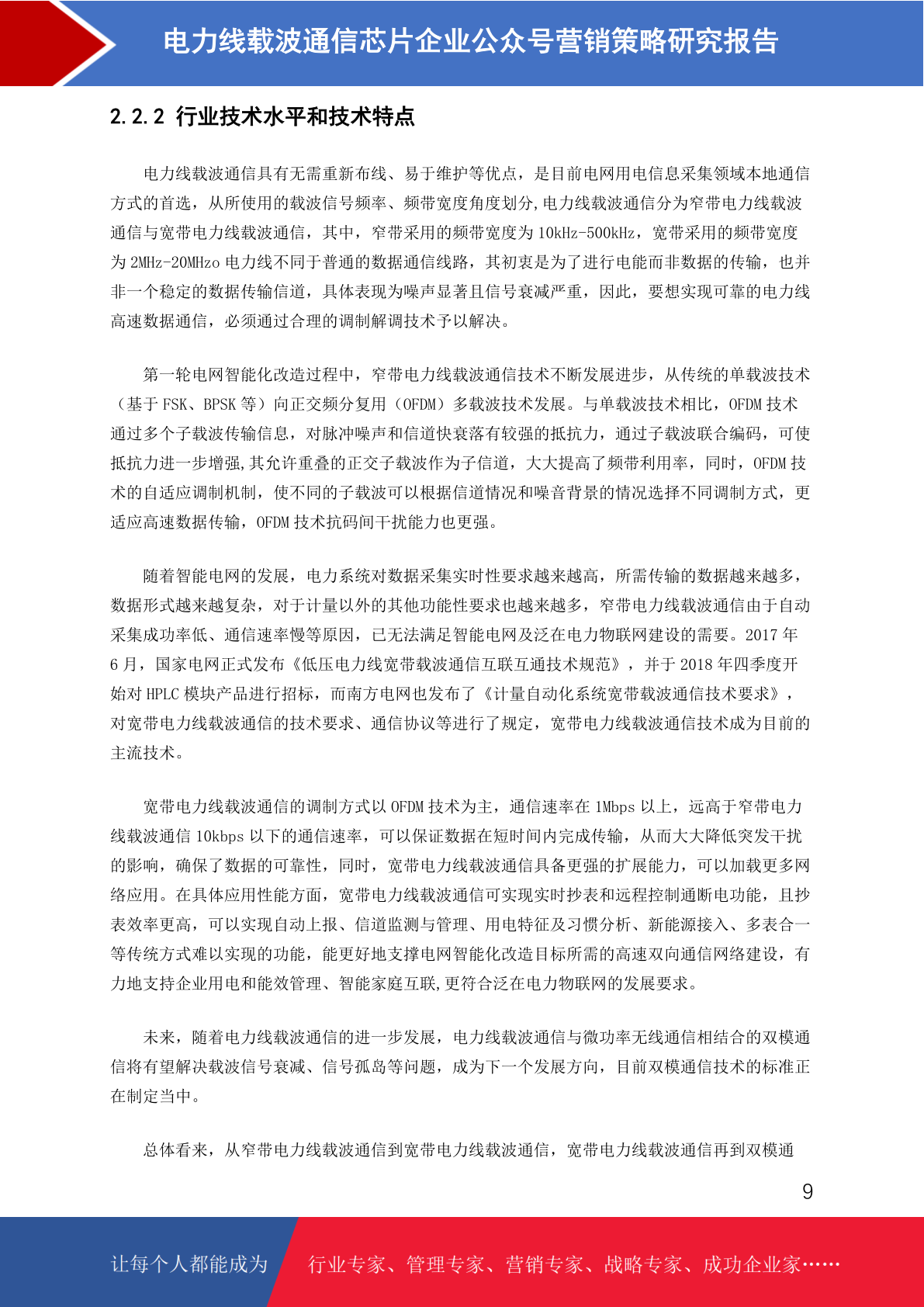 电力线载波通信芯片企业公众号营销策略研究报告

2.2.2 行业技术水平和技术特点

电力线载波通信具有无需重新布线、易于维护等优点，是目前电网用电信息采集领域本地通信方式的首选，从所使用的载波信号频率、频带宽度角度划分,电力线载波通信分为窄带电力线载波通信与宽带电力线载波通信，其中，窄带采用的频带宽度为 10kHz-500kHz，宽带采用的频带宽度为 2MHz-20MHzo 电力线不同于普通的数据通信线路，其初衷是为了进行电能而非数据的传输，也并非一个稳定的数据传输信道，具体表现为噪声显著且信号衰减严重，因此，要想实现可靠的电力线高速数据通信，必须通过合理的调制解调技术予以解决。

第一轮电网智能化改造过程中，窄带电力线载波通信技术不断发展进步，从传统的单载波技术（基于 FSK、BPSK 等）向正交频分复用（OFDM）多载波技术发展。与单载波技术相比，OFDM 技术通过多个子载波传输信息，对脉冲噪声和信道快衰落有较强的抵抗力，通过子载波联合编码，可使抵抗力进一步增强,其允许重叠的正交子载波作为子信道，大大提高了频带利用率，同时，OFDM 技术的自适应调制机制，使不同的子载波可以根据信道情况和噪音背景的情况选择不同调制方式，更适应高速数据传输，OFDM 技术抗码间干扰能力也更强。

随着智能电网的发展，电力系统对数据采集实时性要求越来越高，所需传输的数据越来越多，数据形式越来越复杂，对于计量以外的其他功能性要求也越来越多，窄带电力线载波通信由于自动采集成功率低、通信速率慢等原因，已无法满足智能电网及泛在电力物联网建设的需要。2017 年 6 月，国家电网正式发布《低压电力线宽带载波通信互联互通技术规范》，并于 2018 年四季度开始对 HPLC 模块产品进行招标，而南方电网也发布了《计量自动化系统宽带载波通信技术要求》，对宽带电力线载波通信的技术要求、通信协议等进行了规定，宽带电力线载波通信技术成为目前的主流技术。

宽带电力线载波通信的调制方式以 OFDM 技术为主，通信速率在 1Mbps 以上，远高于窄带电力线载波通信 10kbps 以下的通信速率，可以保证数据在短时间内完成传输，从而大大降低突发干扰的影响，确保了数据的可靠性，同时，宽带电力线载波通信具备更强的扩展能力，可以加载更多网络应用。在具体应用性能方面，宽带电力线载波通信可实现实时抄表和远程控制通断电功能，且抄表效率更高，可以实现自动上报、信道监测与管理、用电特征及习惯分析、新能源接入、多表合一等传统方式难以实现的功能，能更好地支撑电网智能化改造目标所需的高速双向通信网络建设，有力地支持企业用电和能效管理、智能家庭互联,更符合泛在电力物联网的发展要求。

未来，随着电力线载波通信的进一步发展，电力线载波通信与微功率无线通信相结合的双模通信将有望解决载波信号衰减、信号孤岛等问题，成为下一个发展方向，目前双模通信技术的标准正在制定当中。

总体看来，从窄带电力线载波通信到宽带电力线载波通信，宽带电力线载波通信再到双模通

9

让每个人都能成为 行业专家、管理专家、营销专家、战略专家、成功企业家……